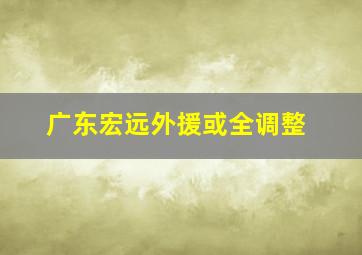 广东宏远外援或全调整